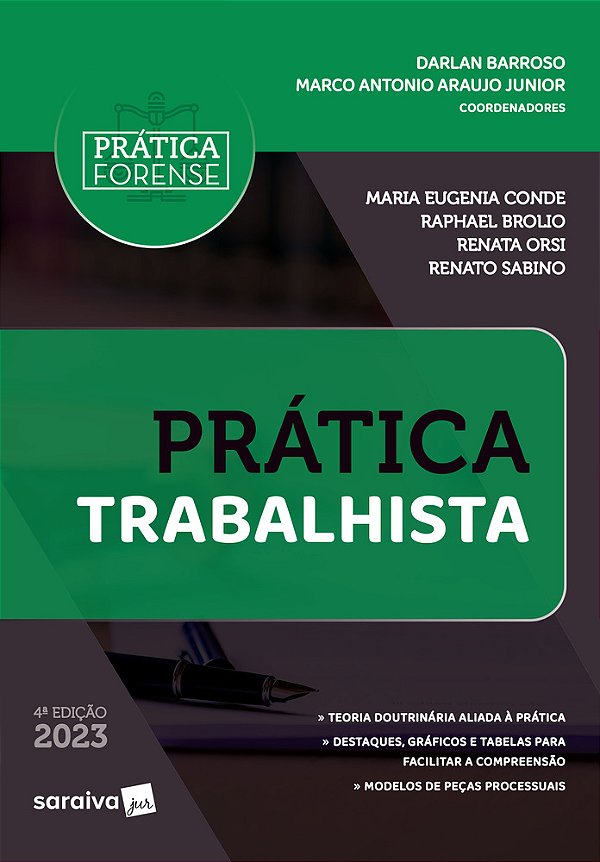 DARLAN BARROSO
MARCO ANTONIO ARAUJO JUNIOR
COORDENADORES

PRÁTICA FORENSE

MARIA EUGENIA CONDE
RAPHAEL BROLIO
RENATA ORSI
RENATO SABINO

PRÁTICA
TRABALHISTA

4ª EDIÇÃO
2023

» TEORIA DOUTRINÁRIA ALIADA À PRÁTICA
» DESTAQUES, GRÁFICOS E TABELAS PARA FACILITAR A COMPREENSÃO
» MODELOS DE PEÇAS PROCESSUAIS

saraiva jur